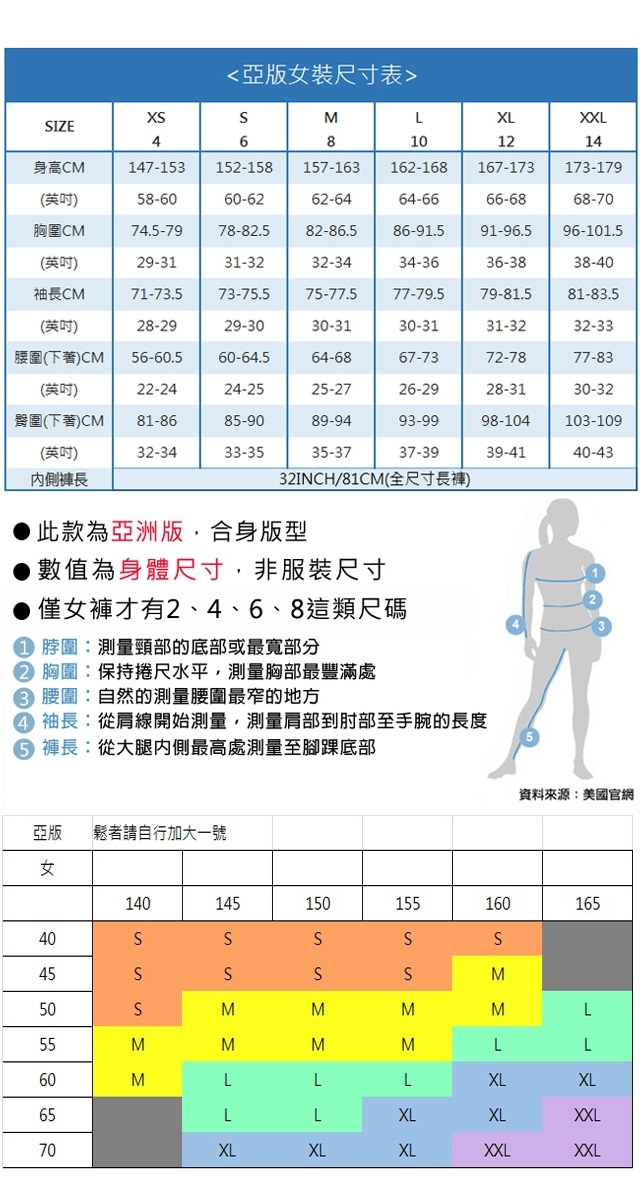 <亞版女裝尺寸表>

| SIZE | XS 4 | S 6 | M 8 | L 10 | XL 12 | XXL 14 |
|---|---|---|---|---|---|---|
| 身高CM | 147-153 | 152-158 | 157-163 | 162-168 | 167-173 | 173-179 |
| (英吋) | 58-60 | 60-62 | 62-64 | 64-66 | 66-68 | 68-70 |
| 胸圍CM | 74.5-79 | 78-82.5 | 82-86.5 | 86-91.5 | 91-96.5 | 96-101.5 |
| (英吋) | 29-31 | 31-32 | 32-34 | 34-36 | 36-38 | 38-40 |
| 袖長CM | 71-73.5 | 73-75.5 | 75-77.5 | 77-79.5 | 79-81.5 | 81-83.5 |
| (英吋) | 28-29 | 29-30 | 30-31 | 30-31 | 31-32 | 32-33 |
| 腰圍(下著)CM | 56-60.5 | 60-64.5 | 64-68 | 67-73 | 72-78 | 77-83 |
| (英吋) | 22-24 | 24-25 | 25-27 | 26-29 | 28-31 | 30-32 |
| 臀圍(下著)CM | 81-86 | 85-90 | 89-94 | 93-99 | 98-104 | 103-109 |
| (英吋) | 32-34 | 33-35 | 35-37 | 37-39 | 39-41 | 40-43 |
| 內側褲長 | 32INCH/81CM(全尺寸長褲) | | | | | |

● 此款為亞洲版，合身版型
● 數值為身體尺寸，非服裝尺寸
● 僅女褲才有2、4、6、8這類尺碼

1 脖圍：測量頸部的底部或最寬部分
2 胸圍：保持捲尺水平，測量胸部最豐滿處
3 腰圍：自然的測量腰圍最窄的地方
4 袖長：從肩線開始測量，測量肩部到肘部至手腕的長度
5 褲長：從大腿內側最高處測量至腳踝底部

1 2 3 4 5

資料來源：美國官網

| 亞版 | 鬆者請自行加大一號 | | | | | |
|---|---|---|---|---|---|---|
| 女 | | | | | | |
| | 140 | 145 | 150 | 155 | 160 | 165 |
| 40 | S | S | S | S | S | |
| 45 | S | S | S | S | M | |
| 50 | S | M | M | M | M | L |
| 55 | M | M | M | M | L | L |
| 60 | M | L | L | L | XL | XL |
| 65 | | L | L | XL | XL | XXL |
| 70 | | XL | XL | XL | XXL | XXL |